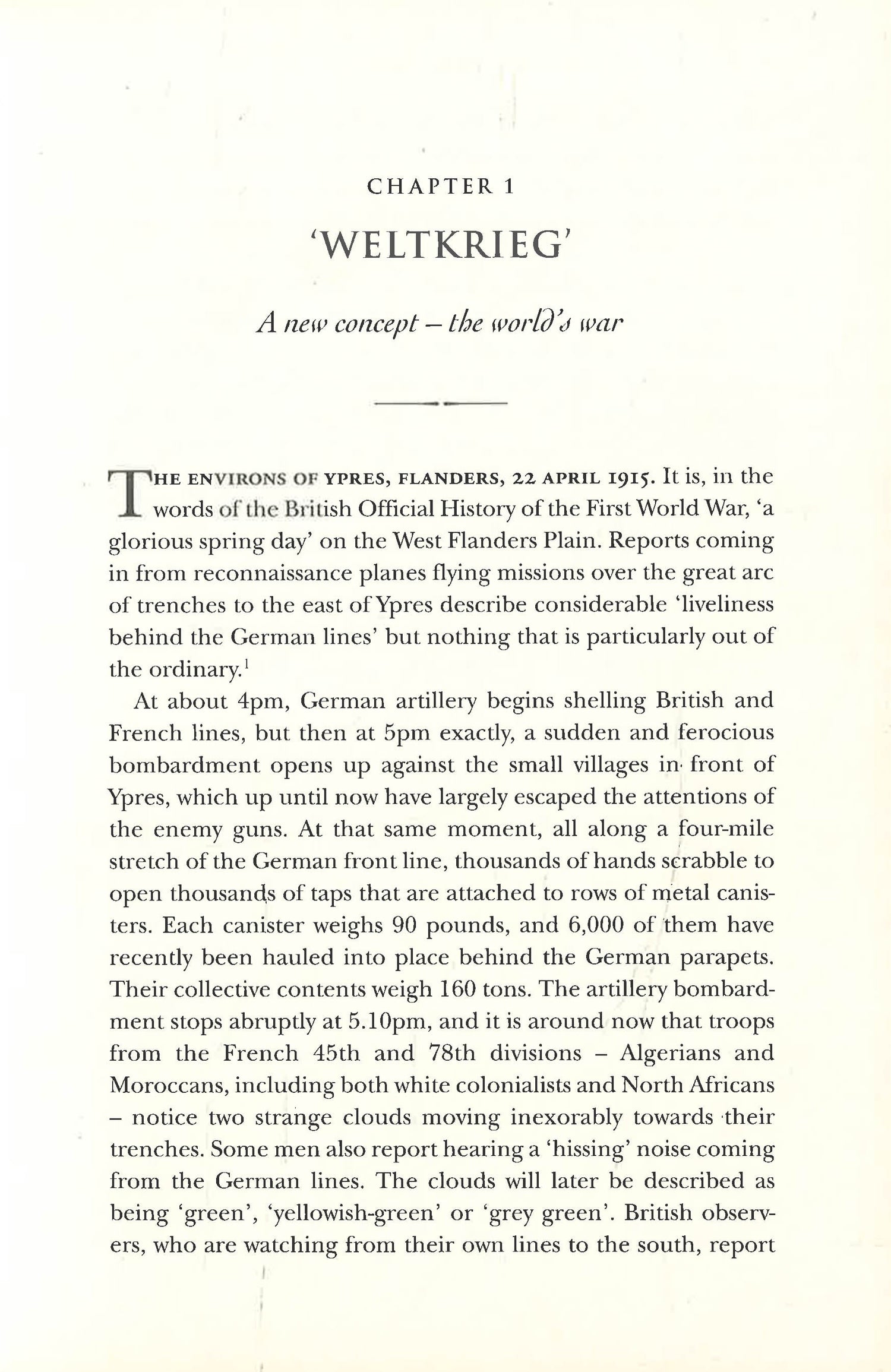 CHAPTER 1

'WELTKRIEG'

A new concept – the world's war

THE ENVIRONS OF YPRES, FLANDERS, 22 APRIL 1915. It is, in the words of the British Official History of the First World War, 'a glorious spring day' on the West Flanders Plain. Reports coming in from reconnaissance planes flying missions over the great arc of trenches to the east of Ypres describe considerable 'liveliness behind the German lines' but nothing that is particularly out of the ordinary.$^1$

At about 4pm, German artillery begins shelling British and French lines, but then at 5pm exactly, a sudden and ferocious bombardment opens up against the small villages in front of Ypres, which up until now have largely escaped the attentions of the enemy guns. At that same moment, all along a four-mile stretch of the German front line, thousands of hands scrabble to open thousands of taps that are attached to rows of metal canisters. Each canister weighs 90 pounds, and 6,000 of them have recently been hauled into place behind the German parapets. Their collective contents weigh 160 tons. The artillery bombardment stops abruptly at 5.10pm, and it is around now that troops from the French 45th and 78th divisions – Algerians and Moroccans, including both white colonialists and North Africans – notice two strange clouds moving inexorably towards their trenches. Some men also report hearing a 'hissing' noise coming from the German lines. The clouds will later be described as being 'green', 'yellowish-green' or 'grey green'. British observers, who are watching from their own lines to the south, report